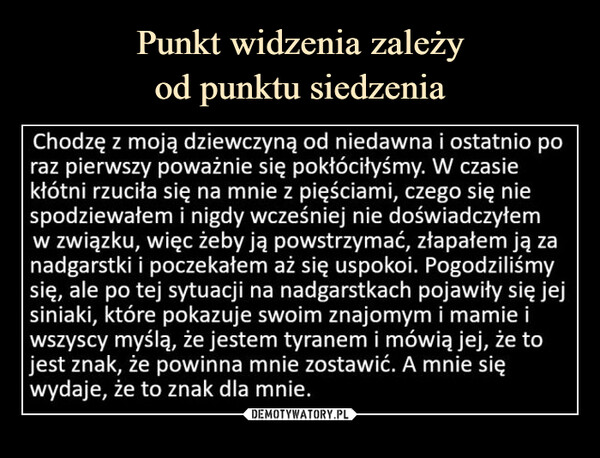 Punkt widzenia zależy od punktu siedzenia

Chodzę z moją dziewczyną od niedawna i ostatnio po raz pierwszy poważnie się pokłóciłyśmy. W czasie kłótni rzuciła się na mnie z pięściami, czego się nie spodziewałem i nigdy wcześniej nie doświadczyłem w związku, więc żeby ją powstrzymać, złapałem ją za nadgarstki i poczekałem aż się uspokoi. Pogodziliśmy się, ale po tej sytuacji na nadgarstkach pojawiły się jej siniaki, które pokazuje swoim znajomym i mamie i wszyscy myślą, że jestem tyranem i mówią jej, że to jest znak, że powinna mnie zostawić. A mnie się wydaje, że to znak dla mnie.

DEMOTYWATORY.PL